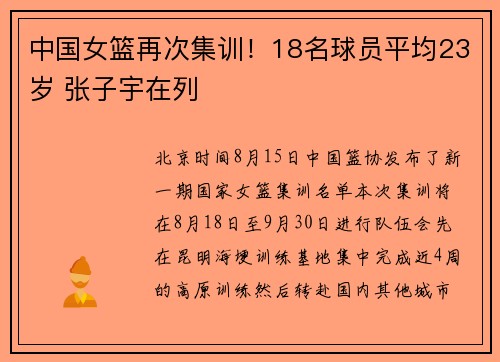 中国女篮再次集训！18名球员平均23岁 张子宇在列

北京时间8月15日中国篮协发布了新一期国家女篮集训名单本次集训将在8月18日至9月30日进行队伍会先在昆明海埂训练基地集中完成近4周的高原训练然后转赴国内其他城市